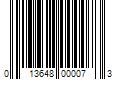 0 13648 00007 3